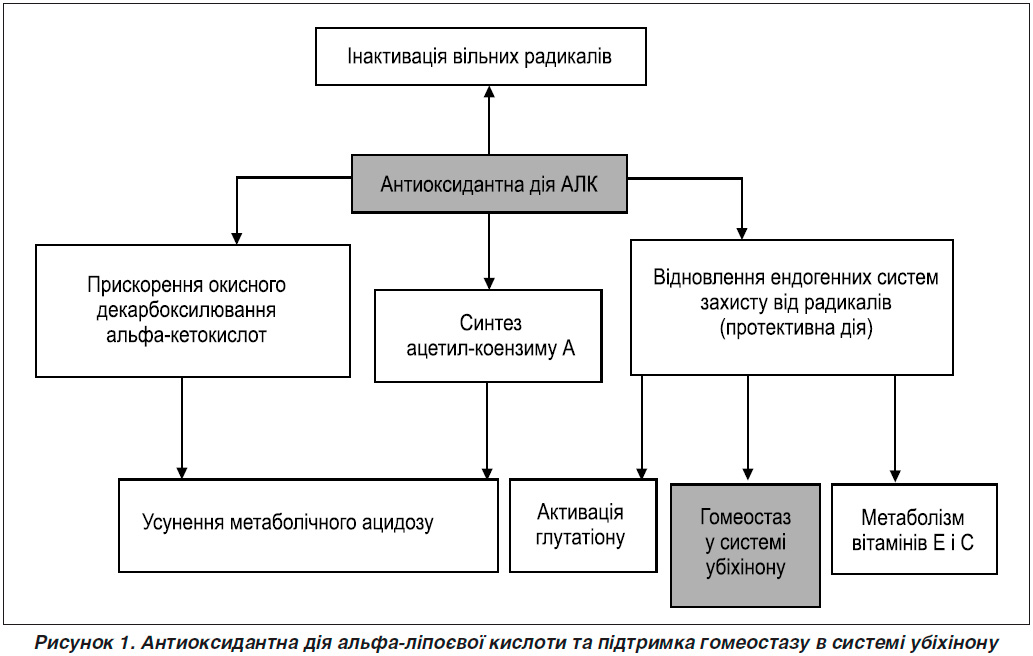 Інактивація вільних радикалів

Антиоксидантна дія АЛК

Прискорення окисного декарбоксилювання альфа-кетокислот

Синтез ацетил-коензиму А

Відновлення ендогенних систем захисту від радикалів (протективна дія)

Усунення метаболічного ацидозу

Активація глутатіону

Гомеостаз у системі убіхінону

Метаболізм вітамінів Е і С

Рисунок 1. Антиоксидантна дія альфа-ліпоєвої кислоти та підтримка гомеостазу в системі убіхінону